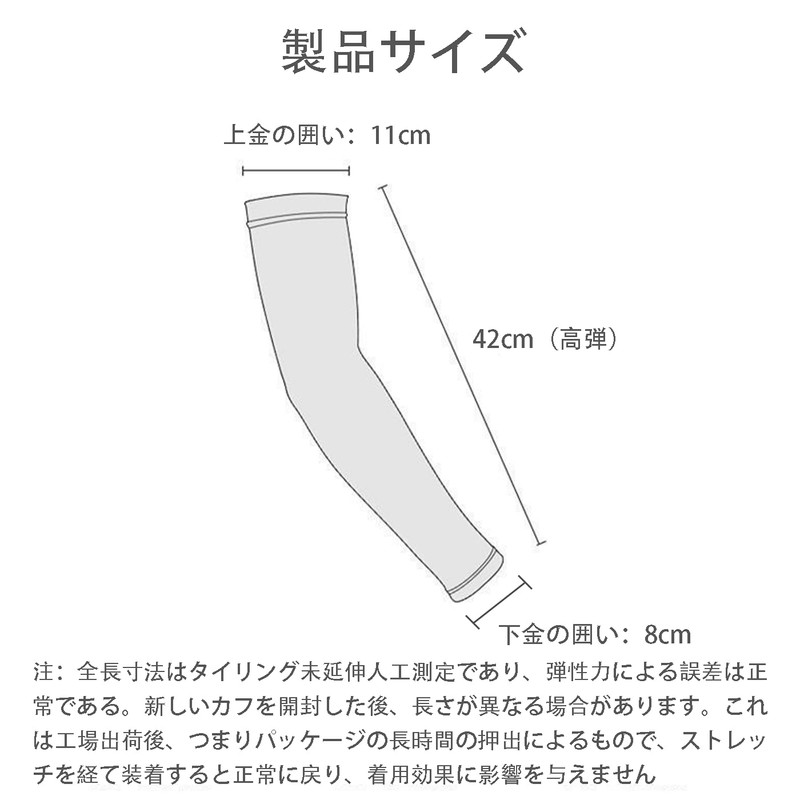 製品サイズ

上金の囲い：11cm

42cm（高弾）

下金の囲い：8cm

注：全長寸法はタイリング未延伸人工測定であり、弾性力による誤差は正常である。新しいカフを開封した後、長さが異なる場合があります。これは工場出荷後、つまりパッケージの長時間の押出によるもので、ストレッチを経て装着すると正常に戻り、着用効果に影響を与えません